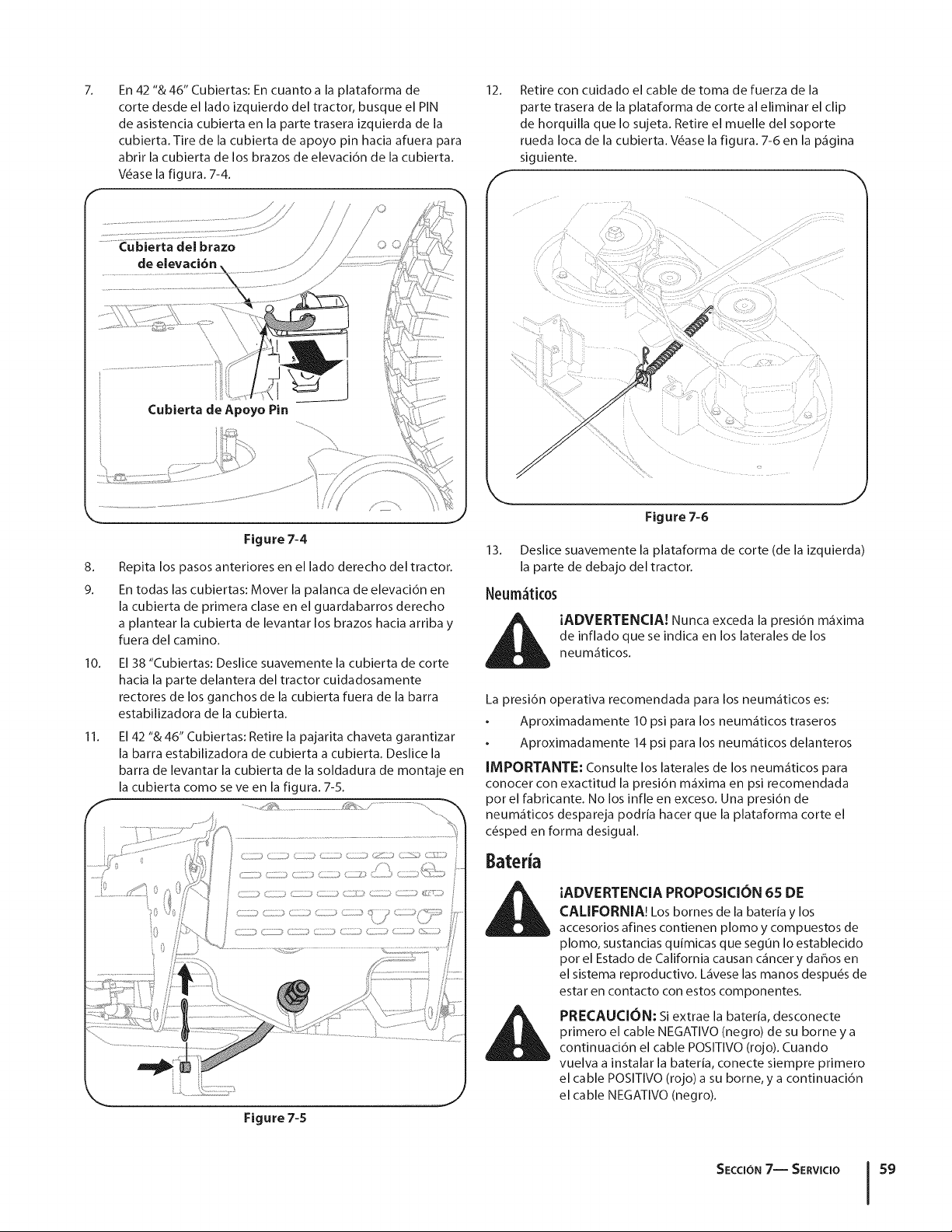 7. En 42 "& 46" Cubiertas: En cuanto a la plataforma de corte desde el lado izquierdo del tractor, busque el PIN de asistencia cubierta en la parte trasera izquierda de la cubierta. Tire de la cubierta de apoyo pin hacia afuera para abrir la cubierta de los brazos de elevación de la cubierta. Véase la figura. 7-4.

Cubierta del brazo de elevación

Cubierta de Apoyo Pin

Figure 7-4

8. Repita los pasos anteriores en el lado derecho del tractor.

9. En todas las cubiertas: Mover la palanca de elevación en la cubierta de primera clase en el guardabarros derecho a plantear la cubierta de levantar los brazos hacia arriba y fuera del camino.

10. El 38 "Cubiertas: Deslice suavemente la cubierta de corte hacia la parte delantera del tractor cuidadosamente rectores de los ganchos de la cubierta fuera de la barra estabilizadora de la cubierta.

11. El 42 "& 46" Cubiertas: Retire la pajarita chaveta garantizar la barra estabilizadora de cubierta a cubierta. Deslice la barra de levantar la cubierta de la soldadura de montaje en la cubierta como se ve en la figura. 7-5.

Figure 7-5

12. Retire con cuidado el cable de toma de fuerza de la parte trasera de la plataforma de corte al eliminar el clip de horquilla que lo sujeta. Retire el muelle del soporte rueda loca de la cubierta. Véase la figura. 7-6 en la página siguiente.

Figure 7-6

13. Deslice suavemente la plataforma de corte (de la izquierda) la parte de debajo del tractor.

Neumáticos

¡ADVERTENCIA! Nunca exceda la presión máxima de inflado que se indica en los laterales de los neumáticos.

La presión operativa recomendada para los neumáticos es:

• Aproximadamente 10 psi para los neumáticos traseros
• Aproximadamente 14 psi para los neumáticos delanteros

IMPORTANTE: Consulte los laterales de los neumáticos para conocer con exactitud la presión máxima en psi recomendada por el fabricante. No los infle en exceso. Una presión de neumáticos despareja podría hacer que la plataforma corte el césped en forma desigual.

Batería

¡ADVERTENCIA PROPOSICIÓN 65 DE CALIFORNIA! Los bornes de la batería y los accesorios afines contienen plomo y compuestos de plomo, sustancias químicas que según lo establecido por el Estado de California causan cáncer y daños en el sistema reproductivo. Lávese las manos después de estar en contacto con estos componentes.

PRECAUCIÓN: Si extrae la batería, desconecte primero el cable NEGATIVO (negro) de su borne y a continuación el cable POSITIVO (rojo). Cuando vuelva a instalar la batería, conecte siempre primero el cable POSITIVO (rojo) a su borne, y a continuación el cable NEGATIVO (negro).

SECCIÓN 7— SERVICIO 59